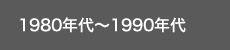 1980年代～1990年代